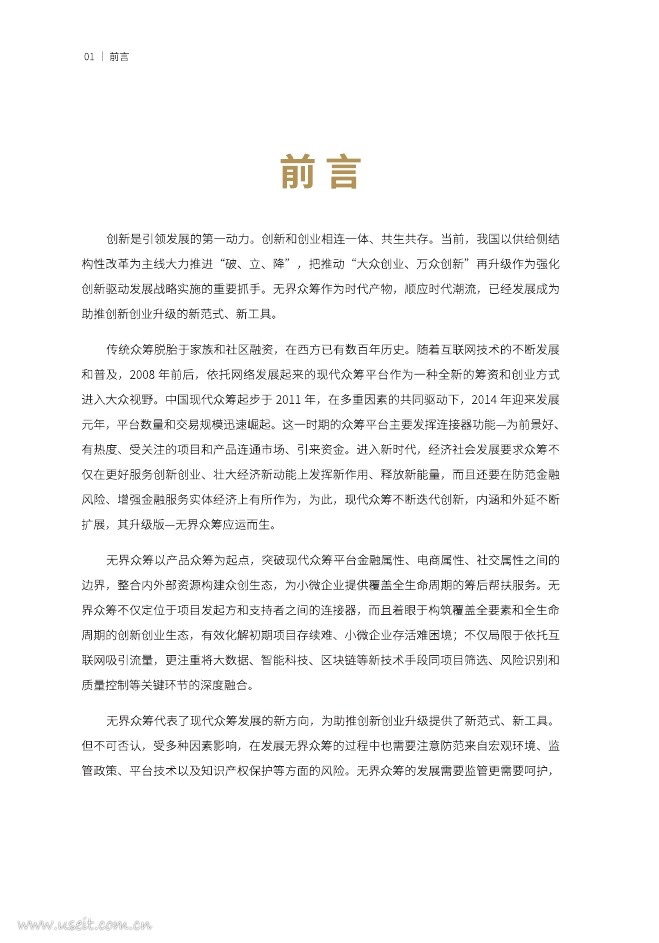 01 | 前言

前言

创新是引领发展的第一动力。创新和创业相连一体、共生共存。当前，我国以供给侧结构性改革为主线大力推进“破、立、降”，把推动“大众创业、万众创新”再升级作为强化创新驱动发展战略实施的重要抓手。无界众筹作为时代产物，顺应时代潮流，已经发展成为助推创新创业升级的新范式、新工具。

传统众筹脱胎于家族和社区融资，在西方已有数百年历史。随着互联网技术的不断发展和普及，2008 年前后，依托网络发展起来的现代众筹平台作为一种全新的筹资和创业方式进入大众视野。中国现代众筹起步于 2011 年，在多重因素的共同驱动下，2014 年迎来发展元年，平台数量和交易规模迅速崛起。这一时期的众筹平台主要发挥连接器功能—为前景好、有热度、受关注的项目和产品连通市场、引来资金。进入新时代，经济社会发展要求众筹不仅在更好服务创新创业、壮大经济新动能上发挥新作用、释放新能量，而且还要在防范金融风险、增强金融服务实体经济上有所作为，为此，现代众筹不断迭代创新，内涵和外延不断扩展，其升级版—无界众筹应运而生。

无界众筹以产品众筹为起点，突破现代众筹平台金融属性、电商属性、社交属性之间的边界，整合内外部资源构建众创生态，为小微企业提供覆盖全生命周期的筹后帮扶服务。无界众筹不仅定位于项目发起方和支持者之间的连接器，而且着眼于构筑覆盖全要素和全生命周期的创新创业生态，有效化解初期项目存续难、小微企业存活难困境；不仅局限于依托互联网吸引流量，更注重将大数据、智能科技、区块链等新技术手段同项目筛选、风险识别和质量控制等关键环节的深度融合。

无界众筹代表了现代众筹发展的新方向，为助推创新创业升级提供了新范式、新工具。但不可否认，受多种因素影响，在发展无界众筹的过程中也需要注意防范来自宏观环境、监管政策、平台技术以及知识产权保护等方面的风险。无界众筹的发展需要监管更需要呵护，

www.useit.com.cn